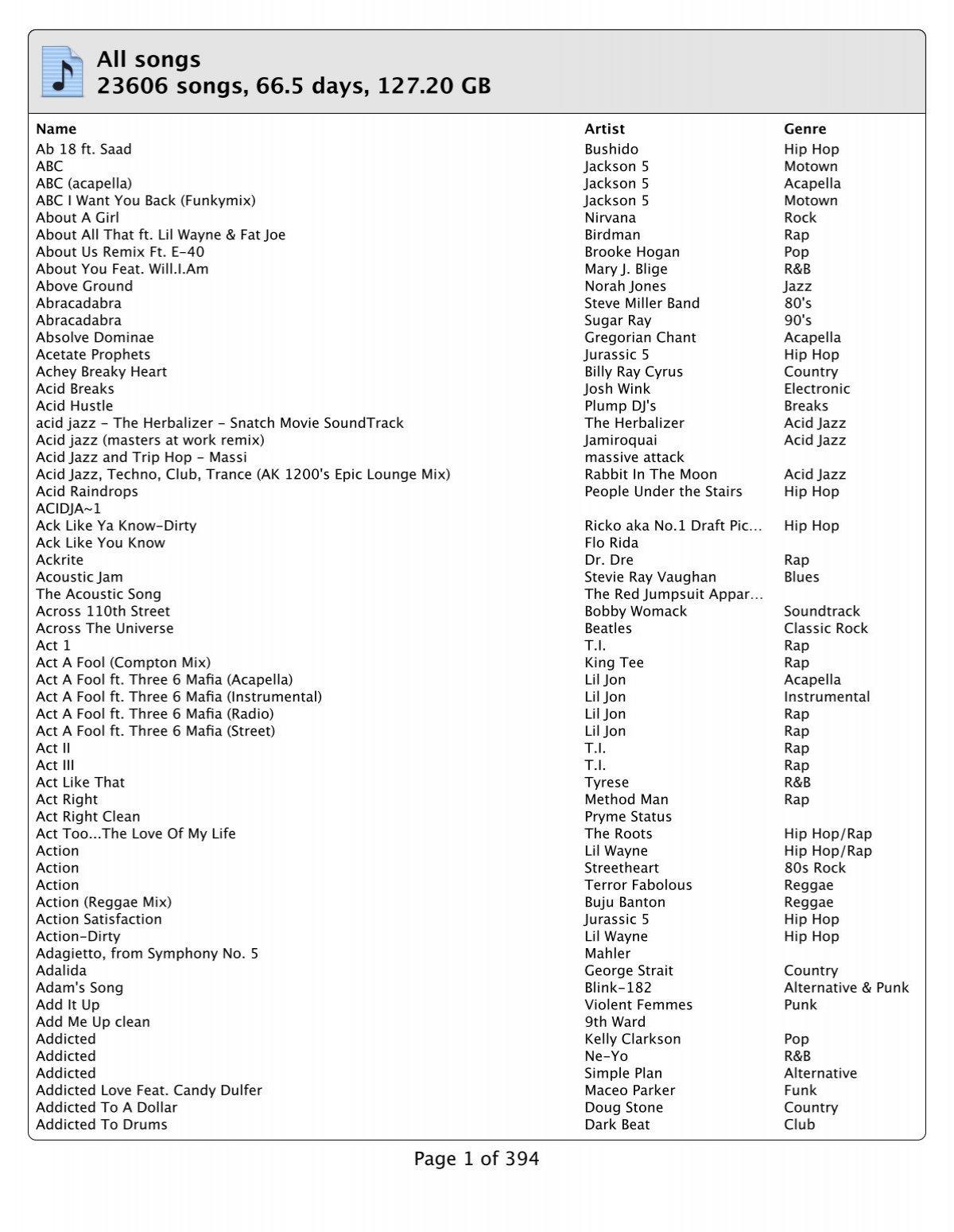 All songs
23606 songs, 66.5 days, 127.20 GB

| Name | Artist | Genre |
|---|---|---|
| Ab 18 ft. Saad | Bushido | Hip Hop |
| ABC | Jackson 5 | Motown |
| ABC (acapella) | Jackson 5 | Acapella |
| ABC I Want You Back (Funkymix) | Jackson 5 | Motown |
| About A Girl | Nirvana | Rock |
| About All That ft. Lil Wayne & Fat Joe | Birdman | Rap |
| About Us Remix Ft. E-40 | Brooke Hogan | Pop |
| About You Feat. Will.I.Am | Mary J. Blige | R&B |
| Above Ground | Norah Jones | Jazz |
| Abracadabra | Steve Miller Band | 80's |
| Abracadabra | Sugar Ray | 90's |
| Absolve Dominae | Gregorian Chant | Acapella |
| Acetate Prophets | Jurassic 5 | Hip Hop |
| Achey Breaky Heart | Billy Ray Cyrus | Country |
| Acid Breaks | Josh Wink | Electronic |
| Acid Hustle | Plump DJ's | Breaks |
| acid jazz - The Herbalizer - Snatch Movie SoundTrack | The Herbalizer | Acid Jazz |
| Acid jazz (masters at work remix) | Jamiroquai | Acid Jazz |
| Acid Jazz and Trip Hop - Massi | massive attack | |
| Acid Jazz, Techno, Club, Trance (AK 1200's Epic Lounge Mix) | Rabbit In The Moon | Acid Jazz |
| Acid Raindrops | People Under the Stairs | Hip Hop |
| ACIDJA~1 | | |
| Ack Like Ya Know-Dirty | Ricko aka No.1 Draft Pic... | Hip Hop |
| Ack Like You Know | Flo Rida | |
| Ackrite | Dr. Dre | Rap |
| Acoustic Jam | Stevie Ray Vaughan | Blues |
| The Acoustic Song | The Red Jumpsuit Appar... | |
| Across 110th Street | Bobby Womack | Soundtrack |
| Across The Universe | Beatles | Classic Rock |
| Act 1 | T.I. | Rap |
| Act A Fool (Compton Mix) | King Tee | Rap |
| Act A Fool ft. Three 6 Mafia (Acapella) | Lil Jon | Acapella |
| Act A Fool ft. Three 6 Mafia (Instrumental) | Lil Jon | Instrumental |
| Act A Fool ft. Three 6 Mafia (Radio) | Lil Jon | Rap |
| Act A Fool ft. Three 6 Mafia (Street) | Lil Jon | Rap |
| Act II | T.I. | Rap |
| Act III | T.I. | Rap |
| Act Like That | Tyrese | R&B |
| Act Right | Method Man | Rap |
| Act Right Clean | Pryme Status | |
| Act Too...The Love Of My Life | The Roots | Hip Hop/Rap |
| Action | Lil Wayne | Hip Hop/Rap |
| Action | Streetheart | 80s Rock |
| Action | Terror Fabolous | Reggae |
| Action (Reggae Mix) | Buju Banton | Reggae |
| Action Satisfaction | Jurassic 5 | Hip Hop |
| Action-Dirty | Lil Wayne | Hip Hop |
| Adagietto, from Symphony No. 5 | Mahler | |
| Adalida | George Strait | Country |
| Adam's Song | Blink-182 | Alternative & Punk |
| Add It Up | Violent Femmes | Punk |
| Add Me Up clean | 9th Ward | |
| Addicted | Kelly Clarkson | Pop |
| Addicted | Ne-Yo | R&B |
| Addicted | Simple Plan | Alternative |
| Addicted Love Feat. Candy Dulfer | Maceo Parker | Funk |
| Addicted To A Dollar | Doug Stone | Country |
| Addicted To Drums | Dark Beat | Club |

Page 1 of 394